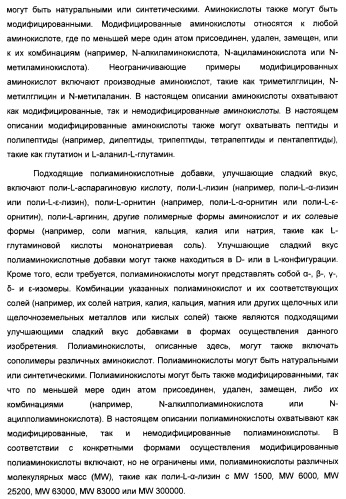 могут быть натуральными или синтетическими. Аминокислоты также могут быть модифицированными. Модифицированные аминокислоты относятся к любой аминокислоте, где по меньшей мере один атом присоединен, удален, замещен, или к их комбинациям (например, N-алкиламинокислота, N-ациламинокислота или N-метиламинокислота). Неограничивающие примеры модифицированных аминокислот включают производные аминокислот, такие как триметилглицин, N-метилглицин и N-метилаланин. В настоящем описании аминокислоты охватывают как модифицированные, так и немодифицированные аминокислоты. В настоящем описании модифицированные аминокислоты также могут охватывать пептиды и полипептиды (например, дипептиды, трипептиды, тетрапептиды и пентапептиды), такие как глутатион и L-аланил-L-глутамин.

Подходящие полиаминокислотные добавки, улучшающие сладкий вкус, включают поли-L-аспарагиновую кислоту, поли-L-лизин (например, поли-L-α-лизин или поли-L-ε-лизин), поли-L-орнитин (например, поли-L-α-орнитин или поли-L-ε-орнитин), поли-L-аргинин, другие полимерные формы аминокислот и их солевые формы (например, соли магния, кальция, калия или натрия, такие как L-глутаминовой кислоты мононатриевая соль). Улучшающие сладкий вкус полиаминокислотные добавки могут также находиться в D- или в L-конфигурации. Кроме того, если требуется, полиаминокислоты могут представлять собой α-, β-, γ-, δ- и ε-изомеры. Комбинации указанных полиаминокислот и их соответствующих солей (например, их солей натрия, калия, кальция, магния или других щелочных или щелочноземельных металлов или кислых солей) также являются подходящими улучшающими сладкий вкус добавками в формах осуществления данного изобретения. Полиаминокислоты, описанные здесь, могут также включать сополимеры различных аминокислот. Полиаминокислоты могут быть натуральными или синтетическими. Полиаминокислоты могут быть также модифицированными, так что по меньшей мере один атом присоединен, удален, замещен, либо их комбинациями (например, N-алкилполиаминокислота или N-ацилполиаминокислота). В настоящем описании полиаминокислоты охватывают как модифицированные, так и немодифицированные полиаминокислоты. В соответствии с конкретными формами осуществления модифицированные полиаминокислоты включают, но не ограничены ими, полиаминокислоты различных молекулярных масс (MW), такие как поли-L-α-лизин с MW 1500, MW 6000, MW 25200, MW 63000, MW 83000 или MW 300000.